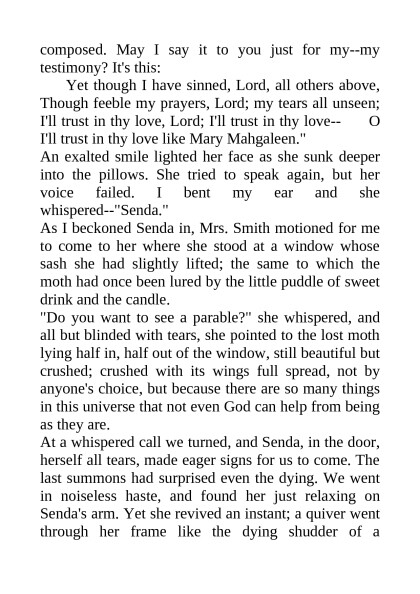 composed. May I say it to you just for my--my testimony? It's this:

Yet though I have sinned, Lord, all others above, Though feeble my prayers, Lord; my tears all unseen; I'll trust in thy love, Lord; I'll trust in thy love-- O I'll trust in thy love like Mary Mahgaleen."

An exalted smile lighted her face as she sunk deeper into the pillows. She tried to speak again, but her voice failed. I bent my ear and she whispered--"Senda."

As I beckoned Senda in, Mrs. Smith motioned for me to come to her where she stood at a window whose sash she had slightly lifted; the same to which the moth had once been lured by the little puddle of sweet drink and the candle.

"Do you want to see a parable?" she whispered, and all but blinded with tears, she pointed to the lost moth lying half in, half out of the window, still beautiful but crushed; crushed with its wings full spread, not by anyone's choice, but because there are so many things in this universe that not even God can help from being as they are.

At a whispered call we turned, and Senda, in the door, herself all tears, made eager signs for us to come. The last summons had surprised even the dying. We went in noiseless haste, and found her just relaxing on Senda's arm. Yet she revived an instant; a quiver went through her frame like the dying shudder of a